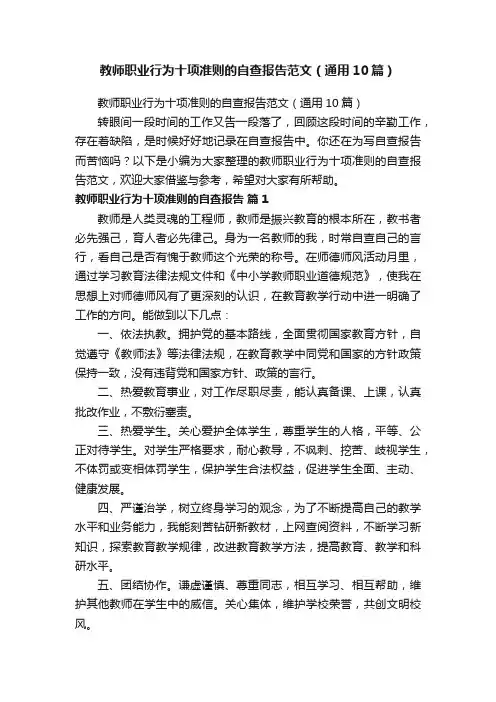 教师职业行为十项准则的自查报告范文（通用10篇）

教师职业行为十项准则的自查报告范文（通用10篇）

转眼间一段时间的工作又告一段落了，回顾这段时间的辛勤工作，存在着缺陷，是时候好好地记录在自查报告中。你还在为写自查报告而苦恼吗？以下是小编为大家整理的教师职业行为十项准则的自查报告范文，欢迎大家借鉴与参考，希望对大家有所帮助。

教师职业行为十项准则的自查报告 篇1

教师是人类灵魂的工程师，教师是振兴教育的根本所在，教书者必先强己，育人者必先律己。身为一名教师的我，时常自查自己的言行，看自己是否有愧于教师这个光荣的称号。在师德师风活动月里，通过学习教育法律法规文件和《中小学教师职业道德规范》，使我在思想上对师德师风有了更深刻的认识，在教育教学行动中进一明确了工作的方向。能做到以下几点：

一、依法执教。拥护党的基本路线，全面贯彻国家教育方针，自觉遵守《教师法》等法律法规，在教育教学中同党和国家的方针政策保持一致，没有违背党和国家方针、政策的言行。

二、热爱教育事业，对工作尽职尽责，能认真备课、上课，认真批改作业，不敷衍塞责。

三、热爱学生。关心爱护全体学生，尊重学生的人格，平等、公正对待学生。对学生严格要求，耐心教导，不讽刺、挖苦、歧视学生，不体罚或变相体罚学生，保护学生合法权益，促进学生全面、主动、健康发展。

四、严谨治学，树立终身学习的观念，为了不断提高自己的教学水平和业务能力，我能刻苦钻研新教材，上网查阅资料，不断学习新知识，探索教育教学规律，改进教育教学方法，提高教育、教学和科研水平。

五、团结协作。谦虚谨慎、尊重同志，相互学习、相互帮助，维护其他教师在学生中的威信。关心集体，维护学校荣誉，共创文明校风。